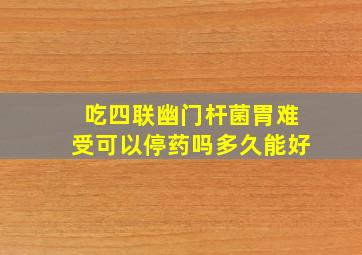 吃四联幽门杆菌胃难受可以停药吗多久能好